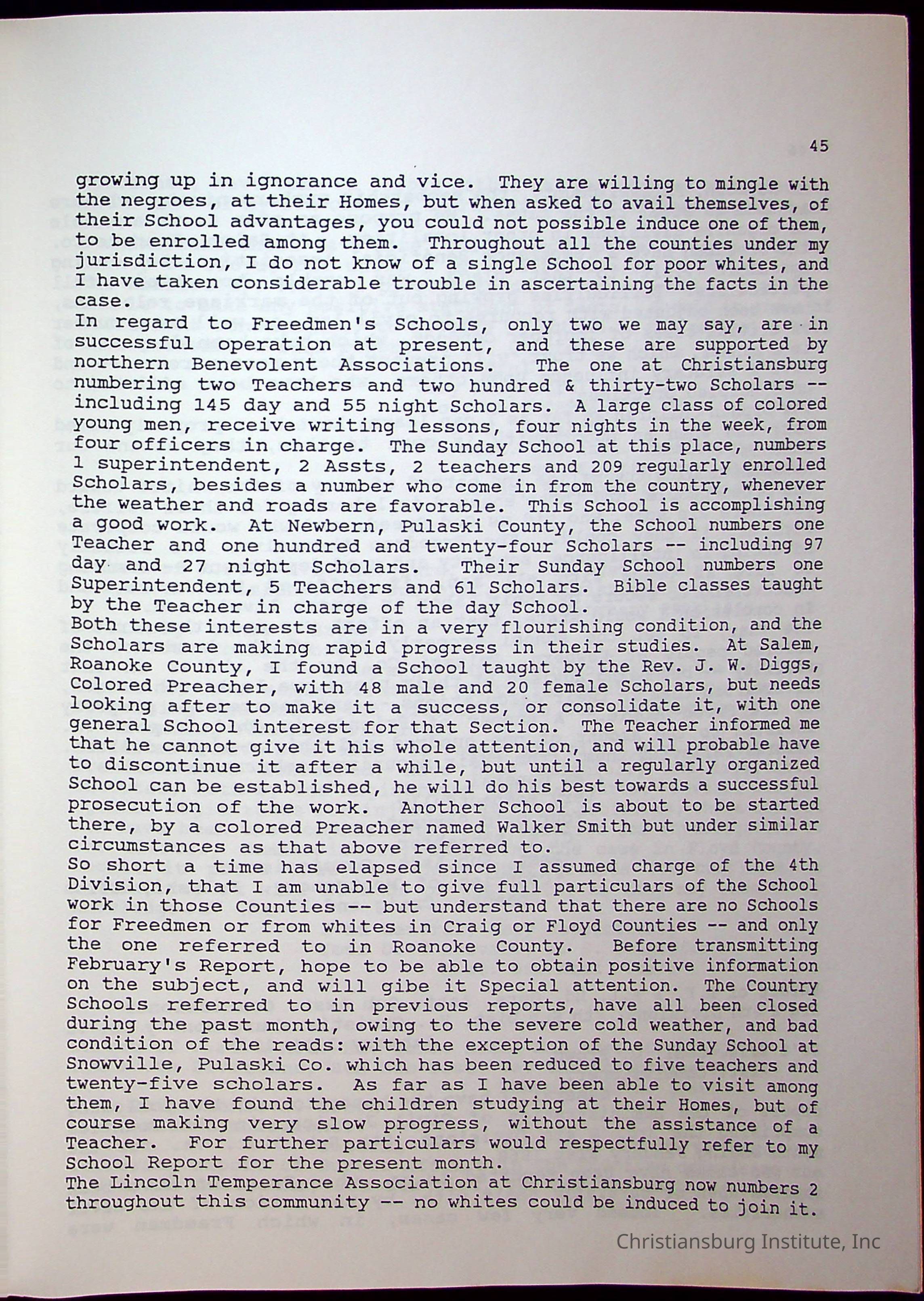 45

growing up in ignorance and vice. They are willing to mingle with the negroes, at their Homes, but when asked to avail themselves, of their School advantages, you could not possible induce one of them, to be enrolled among them. Throughout all the counties under my jurisdiction, I do not know of a single School for poor whites, and I have taken considerable trouble in ascertaining the facts in the case.

In regard to Freedmen's Schools, only two we may say, are in successful operation at present, and these are supported by northern Benevolent Associations. The one at Christiansburg numbering two Teachers and two hundred & thirty-two Scholars -- including 145 day and 55 night Scholars. A large class of colored young men, receive writing lessons, four nights in the week, from four officers in charge. The Sunday School at this place, numbers 1 superintendent, 2 Assts, 2 teachers and 209 regularly enrolled Scholars, besides a number who come in from the country, whenever the weather and roads are favorable. This School is accomplishing a good work. At Newbern, Pulaski County, the School numbers one Teacher and one hundred and twenty-four Scholars -- including 97 day and 27 night Scholars. Their Sunday School numbers one Superintendent, 5 Teachers and 61 Scholars. Bible classes taught by the Teacher in charge of the day School.

Both these interests are in a very flourishing condition, and the Scholars are making rapid progress in their studies. At Salem, Roanoke County, I found a School taught by the Rev. J. W. Diggs, Colored Preacher, with 48 male and 20 female Scholars, but needs looking after to make it a success, or consolidate it, with one general School interest for that Section. The Teacher informed me that he cannot give it his whole attention, and will probable have to discontinue it after a while, but until a regularly organized School can be established, he will do his best towards a successful prosecution of the work. Another School is about to be started there, by a colored Preacher named Walker Smith but under similar circumstances as that above referred to.

So short a time has elapsed since I assumed charge of the 4th Division, that I am unable to give full particulars of the School work in those Counties -- but understand that there are no Schools for Freedmen or from whites in Craig or Floyd Counties -- and only the one referred to in Roanoke County. Before transmitting February's Report, hope to be able to obtain positive information on the subject, and will gibe it Special attention. The Country Schools referred to in previous reports, have all been closed during the past month, owing to the severe cold weather, and bad condition of the reads: with the exception of the Sunday School at Snowville, Pulaski Co. which has been reduced to five teachers and twenty-five scholars. As far as I have been able to visit among them, I have found the children studying at their Homes, but of course making very slow progress, without the assistance of a Teacher. For further particulars would respectfully refer to my School Report for the present month.

The Lincoln Temperance Association at Christiansburg now numbers 2 throughout this community -- no whites could be induced to join it.

Christiansburg Institute, Inc